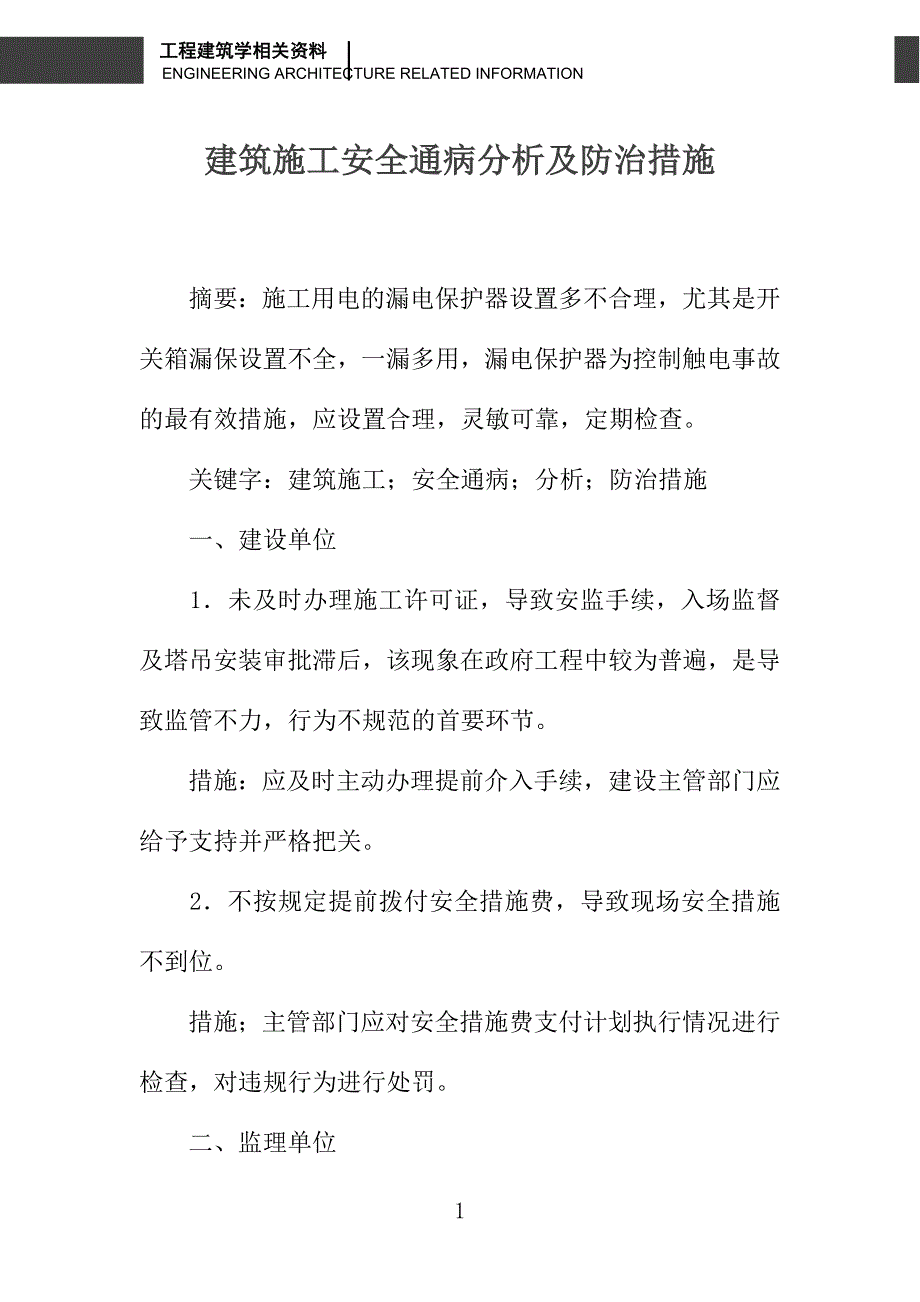 工程建筑学相关资料
ENGINEERING ARCHITECTURE RELATED INFORMATION

建筑施工安全通病分析及防治措施

摘要：施工用电的漏电保护器设置多不合理，尤其是开关箱漏保设置不全，一漏多用，漏电保护器为控制触电事故的最有效措施，应设置合理，灵敏可靠，定期检查。

关键字：建筑施工；安全通病；分析；防治措施

一、建设单位

1．未及时办理施工许可证，导致安监手续，入场监督及塔吊安装审批滞后，该现象在政府工程中较为普遍，是导致监管不力，行为不规范的首要环节。

措施：应及时主动办理提前介入手续，建设主管部门应给予支持并严格把关。

2．不按规定提前拨付安全措施费，导致现场安全措施不到位。

措施；主管部门应对安全措施费支付计划执行情况进行检查，对违规行为进行处罚。

二、监理单位

1